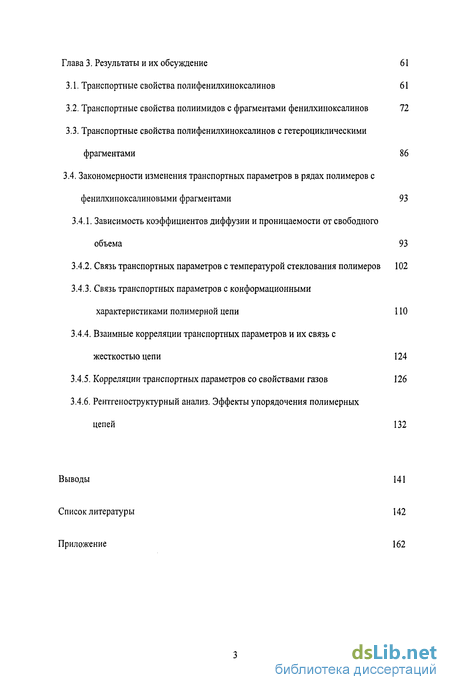 Глава 3. Результаты и их обсуждение 61

3.1. Транспортные свойства полифенилхиноксалинов 61

3.2. Транспортные свойства полиимидов с фрагментами фенилхиноксалинов 72

3.3. Транспортные свойства полифенилхиноксалинов с гетероциклическими фрагментами 86

3.4. Закономерности изменения транспортных параметров в рядах полимеров с фенилхиноксалиновыми фрагментами 93

3.4.1. Зависимость коэффициентов диффузии и проницаемости от свободного объема 93

3.4.2. Связь транспортных параметров с температурой стеклования полимеров 102

3.4.3. Связь транспортных параметров с конформационными характеристиками полимерной цепи 110

3.4.4. Взаимные корреляции транспортных параметров и их связь с жесткостью цепи 124

3.4.5. Корреляции транспортных параметров со свойствами газов 126

3.4.6. Рентгеноструктурный анализ. Эффекты упорядочения полимерных цепей 132

Выводы 141

Список литературы 142

Приложение 162

3

dsLib.net
библиотека диссертаций